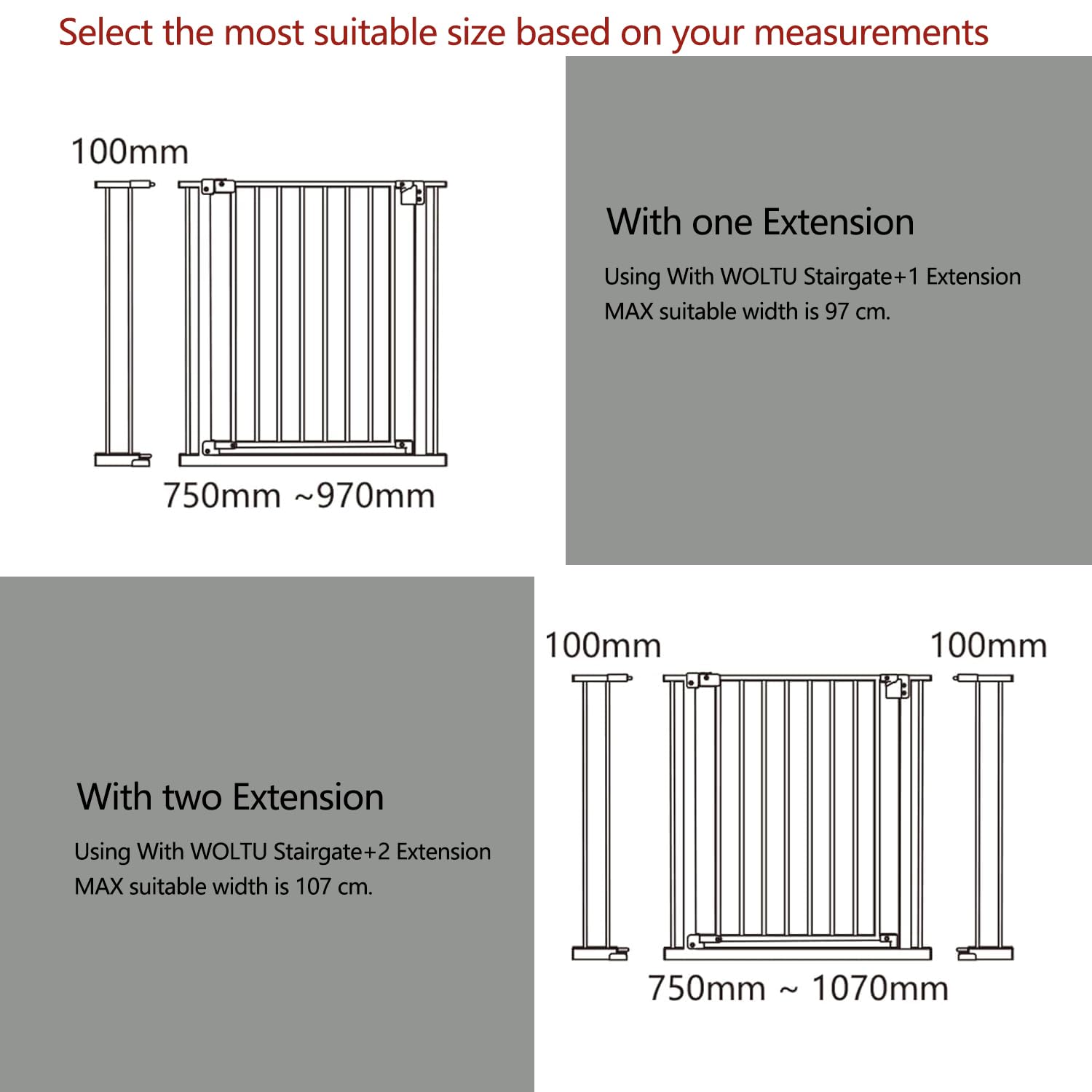 Select the most suitable size based on your measurements

100mm

750mm ~970mm

With one Extension

Using With WOLTU Stairgate+1 Extension MAX suitable width is 97 cm.

With two Extension

Using With WOLTU Stairgate+2 Extension MAX suitable width is 107 cm.

100mm

100mm

750mm ~ 1070mm